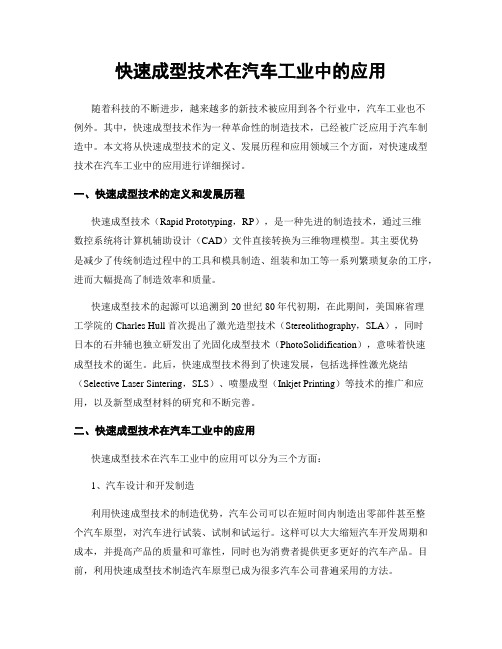 快速成型技术在汽车工业中的应用

随着科技的不断进步，越来越多的新技术被应用到各个行业中，汽车工业也不例外。其中，快速成型技术作为一种革命性的制造技术，已经被广泛应用于汽车制造中。本文将从快速成型技术的定义、发展历程和应用领域三个方面，对快速成型技术在汽车工业中的应用进行详细探讨。

一、快速成型技术的定义和发展历程

快速成型技术（Rapid Prototyping，RP），是一种先进的制造技术，通过三维数控系统将计算机辅助设计（CAD）文件直接转换为三维物理模型。其主要优势是减少了传统制造过程中的工具和模具制造、组装和加工等一系列繁琐复杂的工序，进而大幅提高了制造效率和质量。

快速成型技术的起源可以追溯到20世纪80年代初期，在此期间，美国麻省理工学院的Charles Hull首次提出了激光造型技术（Stereolithography，SLA），同时日本的石井辅也独立研发出了光固化成型技术（PhotoSolidification），意味着快速成型技术的诞生。此后，快速成型技术得到了快速发展，包括选择性激光烧结（Selective Laser Sintering，SLS）、喷墨成型（Inkjet Printing）等技术的推广和应用，以及新型成型材料的研究和不断完善。

二、快速成型技术在汽车工业中的应用

快速成型技术在汽车工业中的应用可以分为三个方面：

1、汽车设计和开发制造

利用快速成型技术的制造优势，汽车公司可以在短时间内制造出零部件甚至整个汽车原型，对汽车进行试装、试制和试运行。这样可以大大缩短汽车开发周期和成本，并提高产品的质量和可靠性，同时也为消费者提供更多更好的汽车产品。目前，利用快速成型技术制造汽车原型已成为很多汽车公司普遍采用的方法。